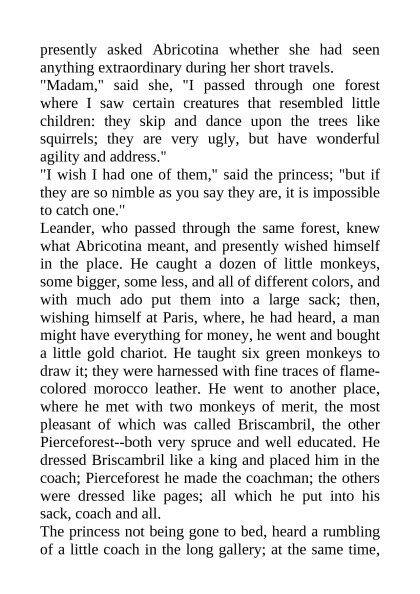 presently asked Abricotina whether she had seen anything extraordinary during her short travels.
"Madam," said she, "I passed through one forest where I saw certain creatures that resembled little children: they skip and dance upon the trees like squirrels; they are very ugly, but have wonderful agility and address."
"I wish I had one of them," said the princess; "but if they are so nimble as you say they are, it is impossible to catch one."
Leander, who passed through the same forest, knew what Abricotina meant, and presently wished himself in the place. He caught a dozen of little monkeys, some bigger, some less, and all of different colors, and with much ado put them into a large sack; then, wishing himself at Paris, where, he had heard, a man might have everything for money, he went and bought a little gold chariot. He taught six green monkeys to draw it; they were harnessed with fine traces of flame-colored morocco leather. He went to another place, where he met with two monkeys of merit, the most pleasant of which was called Briscambril, the other Pierceforest--both very spruce and well educated. He dressed Briscambril like a king and placed him in the coach; Pierceforest he made the coachman; the others were dressed like pages; all which he put into his sack, coach and all.
The princess not being gone to bed, heard a rumbling of a little coach in the long gallery; at the same time,